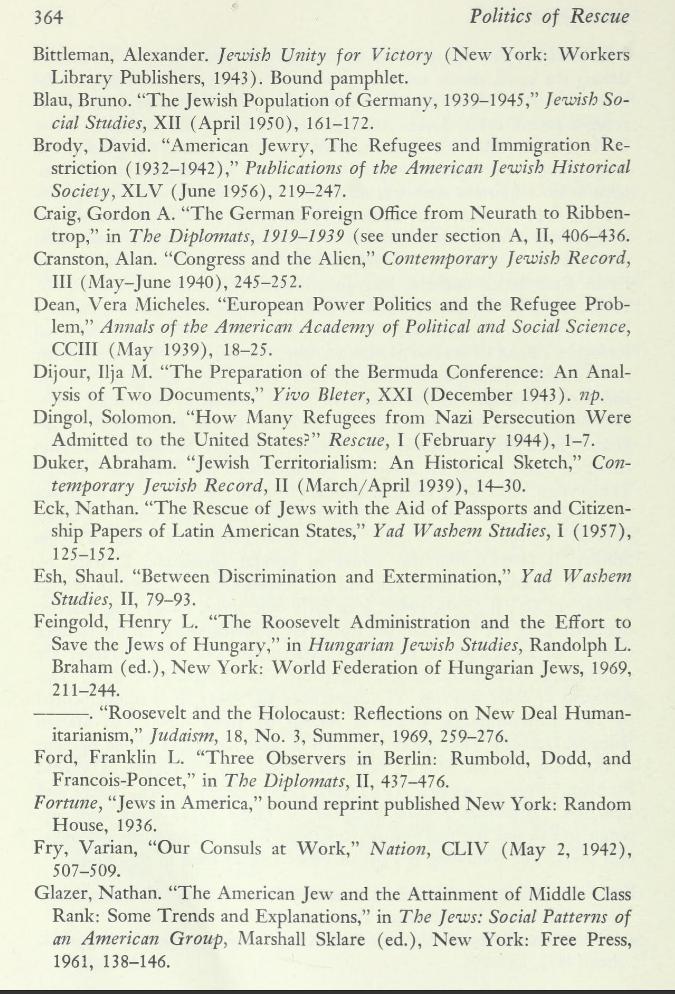 364 Politics of Rescue

Bittleman, Alexander. Jewish Unity for Victory (New York: Workers Library Publishers, 1943). Bound pamphlet.
Blau, Bruno. "The Jewish Population of Germany, 1939–1945," Jewish Social Studies, XII (April 1950), 161–172.
Brody, David. "American Jewry, The Refugees and Immigration Restriction (1932–1942)," Publications of the American Jewish Historical Society, XLV (June 1956), 219–247.
Craig, Gordon A. "The German Foreign Office from Neurath to Ribbentrop," in The Diplomats, 1919–1939 (see under section A, II, 406–436.
Cranston, Alan. "Congress and the Alien," Contemporary Jewish Record, III (May–June 1940), 245–252.
Dean, Vera Micheles. "European Power Politics and the Refugee Problem," Annals of the American Academy of Political and Social Science, CCIII (May 1939), 18–25.
Dijour, Ilja M. "The Preparation of the Bermuda Conference: An Analysis of Two Documents," Yivo Bleter, XXI (December 1943). np.
Dingol, Solomon. "How Many Refugees from Nazi Persecution Were Admitted to the United States?" Rescue, I (February 1944), 1–7.
Duker, Abraham. "Jewish Territorialism: An Historical Sketch," Contemporary Jewish Record, II (March/April 1939), 14–30.
Eck, Nathan. "The Rescue of Jews with the Aid of Passports and Citizenship Papers of Latin American States," Yad Washem Studies, I (1957), 125–152.
Esh, Shaul. "Between Discrimination and Extermination," Yad Washem Studies, II, 79–93.
Feingold, Henry L. "The Roosevelt Administration and the Effort to Save the Jews of Hungary," in Hungarian Jewish Studies, Randolph L. Braham (ed.), New York: World Federation of Hungarian Jews, 1969, 211–244.
———. "Roosevelt and the Holocaust: Reflections on New Deal Humanitarianism," Judaism, 18, No. 3, Summer, 1969, 259–276.
Ford, Franklin L. "Three Observers in Berlin: Rumbold, Dodd, and Francois-Poncet," in The Diplomats, II, 437–476.
Fortune, "Jews in America," bound reprint published New York: Random House, 1936.
Fry, Varian, "Our Consuls at Work," Nation, CLIV (May 2, 1942), 507–509.
Glazer, Nathan. "The American Jew and the Attainment of Middle Class Rank: Some Trends and Explanations," in The Jews: Social Patterns of an American Group, Marshall Sklare (ed.), New York: Free Press, 1961, 138–146.